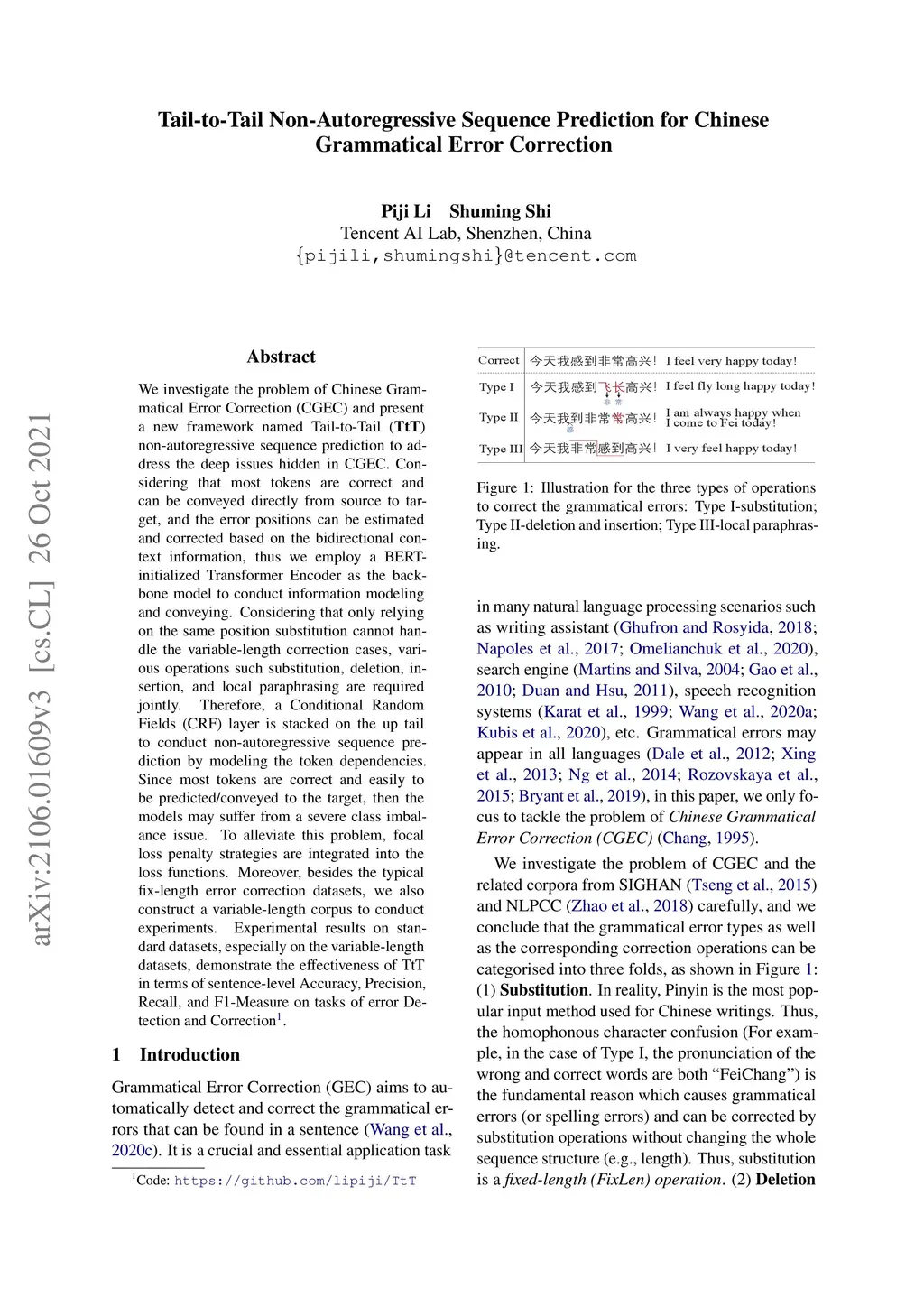 Tail-to-Tail Non-Autoregressive Sequence Prediction for Chinese Grammatical Error Correction

Piji Li Shuming Shi
Tencent AI Lab, Shenzhen, China
{pijili,shumingshi}@tencent.com

arXiv:2106.01609v3 [cs.CL] 26 Oct 2021

Abstract

We investigate the problem of Chinese Grammatical Error Correction (CGEC) and present a new framework named Tail-to-Tail (TtT) non-autoregressive sequence prediction to address the deep issues hidden in CGEC. Considering that most tokens are correct and can be conveyed directly from source to target, and the error positions can be estimated and corrected based on the bidirectional context information, thus we employ a BERT-initialized Transformer Encoder as the backbone model to conduct information modeling and conveying. Considering that only relying on the same position substitution cannot handle the variable-length correction cases, various operations such substitution, deletion, insertion, and local paraphrasing are required jointly. Therefore, a Conditional Random Fields (CRF) layer is stacked on the up tail to conduct non-autoregressive sequence prediction by modeling the token dependencies. Since most tokens are correct and easily to be predicted/conveyed to the target, then the models may suffer from a severe class imbalance issue. To alleviate this problem, focal loss penalty strategies are integrated into the loss functions. Moreover, besides the typical fix-length error correction datasets, we also construct a variable-length corpus to conduct experiments. Experimental results on standard datasets, especially on the variable-length datasets, demonstrate the effectiveness of TtT in terms of sentence-level Accuracy, Precision, Recall, and F1-Measure on tasks of error Detection and Correction$^1$.

1 Introduction

Grammatical Error Correction (GEC) aims to automatically detect and correct the grammatical errors that can be found in a sentence (Wang et al., 2020c). It is a crucial and essential application task

$^1$Code: https://github.com/lipiji/TtT

| Correct | 今天我感到非常高兴! | I feel very happy today! |
|---|---|---|
| Type I | 今天我感到飞长高兴! 非 常 | I feel fly long happy today! |
| Type II | 今天我到非常常高兴! 感 | I am always happy when I come to Fei today! |
| Type III | 今天我非常感到高兴! | I very feel happy today! |

Figure 1: Illustration for the three types of operations to correct the grammatical errors: Type I-substitution; Type II-deletion and insertion; Type III-local paraphrasing.

in many natural language processing scenarios such as writing assistant (Ghufron and Rosyida, 2018; Napoles et al., 2017; Omelianchuk et al., 2020), search engine (Martins and Silva, 2004; Gao et al., 2010; Duan and Hsu, 2011), speech recognition systems (Karat et al., 1999; Wang et al., 2020a; Kubis et al., 2020), etc. Grammatical errors may appear in all languages (Dale et al., 2012; Xing et al., 2013; Ng et al., 2014; Rozovskaya et al., 2015; Bryant et al., 2019), in this paper, we only focus to tackle the problem of Chinese Grammatical Error Correction (CGEC) (Chang, 1995).

We investigate the problem of CGEC and the related corpora from SIGHAN (Tseng et al., 2015) and NLPCC (Zhao et al., 2018) carefully, and we conclude that the grammatical error types as well as the corresponding correction operations can be categorised into three folds, as shown in Figure 1: (1) Substitution. In reality, Pinyin is the most popular input method used for Chinese writings. Thus, the homophonous character confusion (For example, in the case of Type I, the pronunciation of the wrong and correct words are both “FeiChang”) is the fundamental reason which causes grammatical errors (or spelling errors) and can be corrected by substitution operations without changing the whole sequence structure (e.g., length). Thus, substitution is a fixed-length (FixLen) operation. (2) Deletion